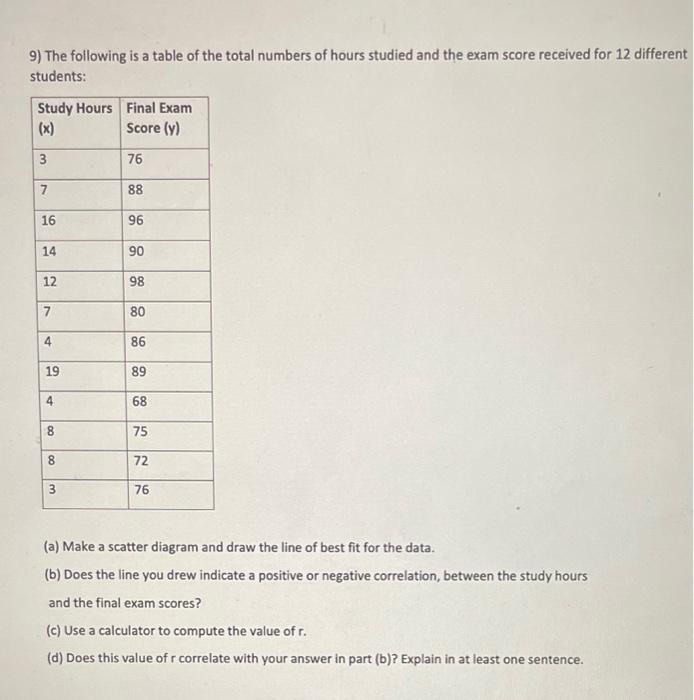 9) The following is a table of the total numbers of hours studied and the exam score received for 12 different students:

| Study Hours (x) | Final Exam Score (y) |
|---|---|
| 3 | 76 |
| 7 | 88 |
| 16 | 96 |
| 14 | 90 |
| 12 | 98 |
| 7 | 80 |
| 4 | 86 |
| 19 | 89 |
| 4 | 68 |
| 8 | 75 |
| 8 | 72 |
| 3 | 76 |

(a) Make a scatter diagram and draw the line of best fit for the data.

(b) Does the line you drew indicate a positive or negative correlation, between the study hours and the final exam scores?

(c) Use a calculator to compute the value of r.

(d) Does this value of r correlate with your answer in part (b)? Explain in at least one sentence.